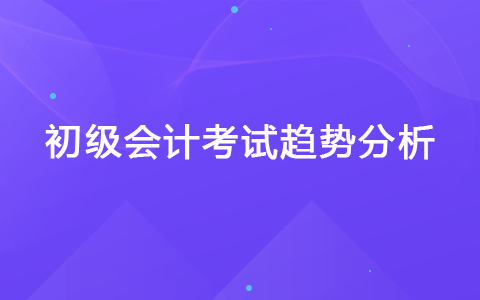 初级会计考试趋势分析